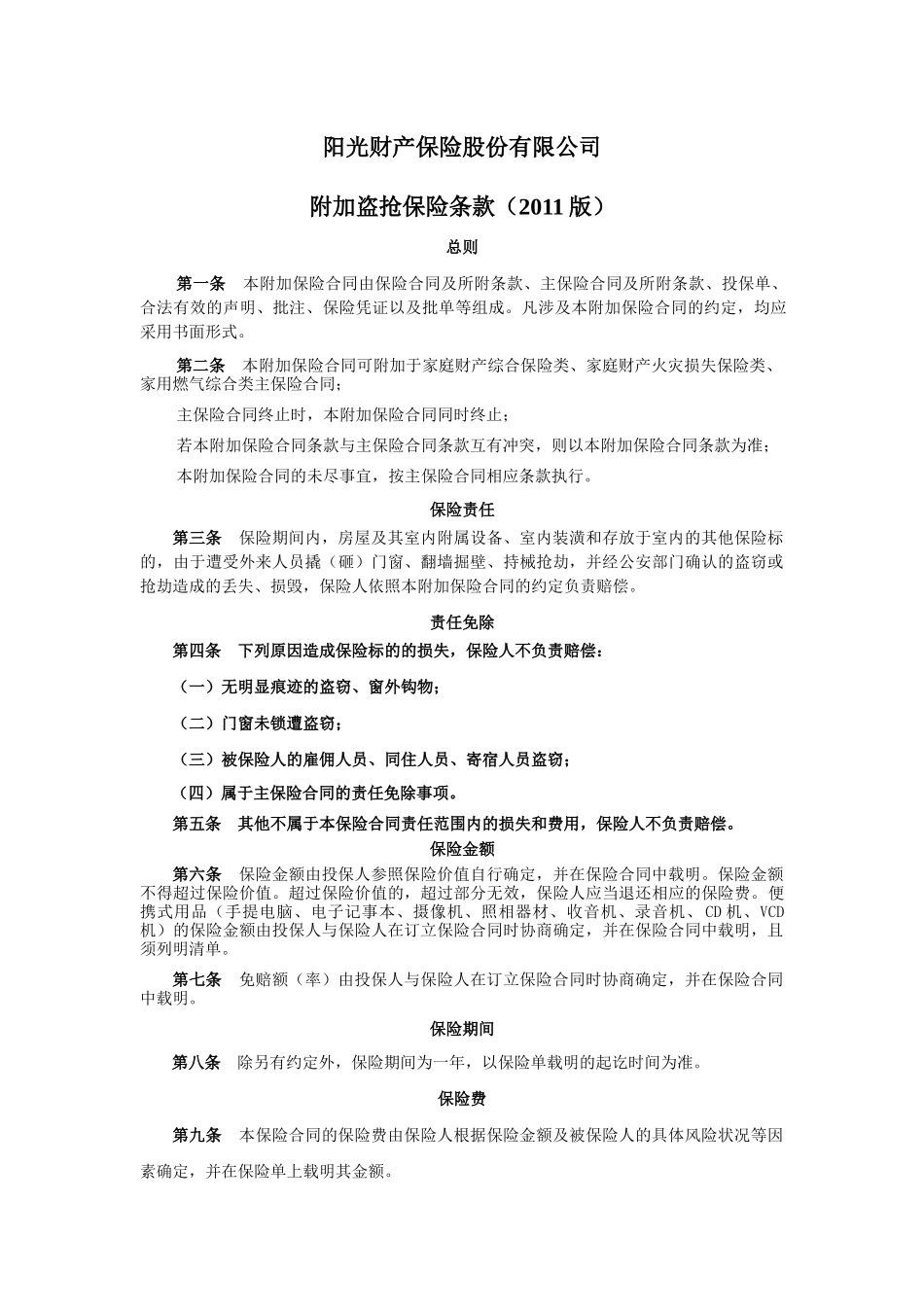 阳光财产保险股份有限公司

附加盗抢保险条款（2011 版）

总则

第一条　本附加保险合同由保险合同及所附条款、主保险合同及所附条款、投保单、合法有效的声明、批注、保险凭证以及批单等组成。凡涉及本附加保险合同的约定，均应采用书面形式。

第二条　本附加保险合同可附加于家庭财产综合保险类、家庭财产火灾损失保险类、家用燃气综合类主保险合同；

主保险合同终止时，本附加保险合同同时终止；

若本附加保险合同条款与主保险合同条款互有冲突，则以本附加保险合同条款为准；

本附加保险合同的未尽事宜，按主保险合同相应条款执行。

保险责任

第三条　保险期间内，房屋及其室内附属设备、室内装潢和存放于室内的其他保险标的，由于遭受外来人员撬（砸）门窗、翻墙掘壁、持械抢劫，并经公安部门确认的盗窃或抢劫造成的丢失、损毁，保险人依照本附加保险合同的约定负责赔偿。

责任免除

第四条　下列原因造成保险标的的损失，保险人不负责赔偿：

（一）无明显痕迹的盗窃、窗外钩物；

（二）门窗未锁遭盗窃；

（三）被保险人的雇佣人员、同住人员、寄宿人员盗窃；

（四）属于主保险合同的责任免除事项。

第五条　其他不属于本保险合同责任范围内的损失和费用，保险人不负责赔偿。

保险金额

第六条　保险金额由投保人参照保险价值自行确定，并在保险合同中载明。保险金额不得超过保险价值。超过保险价值的，超过部分无效，保险人应当退还相应的保险费。便携式用品（手提电脑、电子记事本、摄像机、照相器材、收音机、录音机、CD 机、VCD 机）的保险金额由投保人与保险人在订立保险合同时协商确定，并在保险合同中载明，且须列明清单。

第七条　免赔额（率）由投保人与保险人在订立保险合同时协商确定，并在保险合同中载明。

保险期间

第八条　除另有约定外，保险期间为一年，以保险单载明的起讫时间为准。

保险费

第九条　本保险合同的保险费由保险人根据保险金额及被保险人的具体风险状况等因素确定，并在保险单上载明其金额。